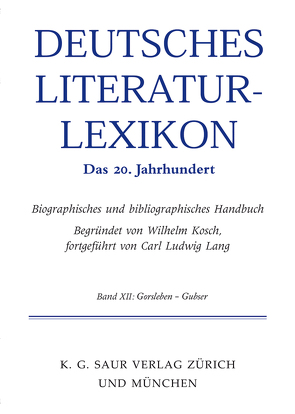 DEUTSCHES LITERATUR-LEXIKON

Das 20. Jahrhundert

Biographisches und bibliographisches Handbuch

Begründet von Wilhelm Kosch, fortgeführt von Carl Ludwig Lang

Band XII: Gorsleben – Gubser

K. G. SAUR VERLAG ZÜRICH UND MÜNCHEN